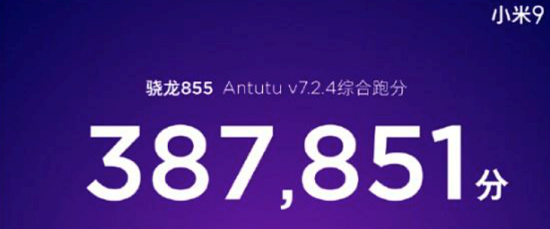 小米9

骁龙855 Antutu v7.2.4综合跑分

387,851分